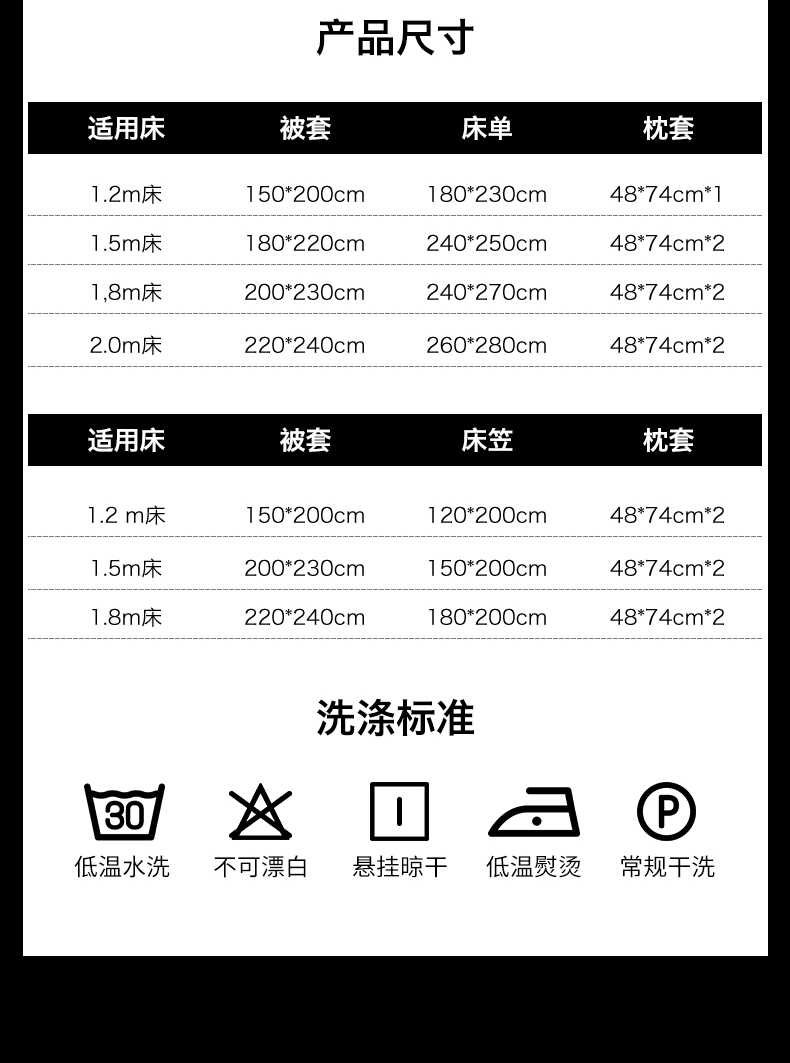 产品尺寸

| 适用床 | 被套 | 床单 | 枕套 |
|---|---|---|---|
| 1.2m床 | 150*200cm | 180*230cm | 48*74cm*1 |
| 1.5m床 | 180*220cm | 240*250cm | 48*74cm*2 |
| 1,8m床 | 200*230cm | 240*270cm | 48*74cm*2 |
| 2.0m床 | 220*240cm | 260*280cm | 48*74cm*2 |

| 适用床 | 被套 | 床笠 | 枕套 |
|---|---|---|---|
| 1.2 m床 | 150*200cm | 120*200cm | 48*74cm*2 |
| 1.5m床 | 200*230cm | 150*200cm | 48*74cm*2 |
| 1.8m床 | 220*240cm | 180*200cm | 48*74cm*2 |

洗涤标准

30
低温水洗

不可漂白

悬挂晾干

低温熨烫

P
常规干洗